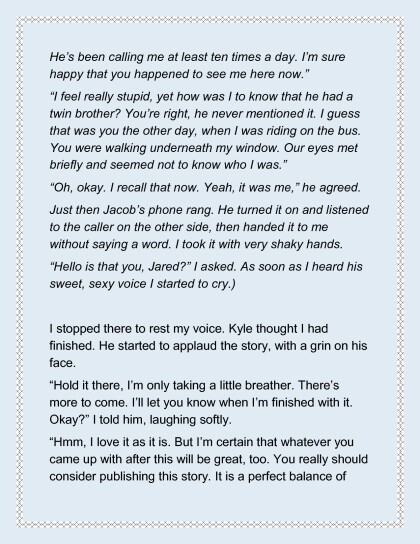 He's been calling me at least ten times a day. I'm sure happy that you happened to see me here now."

"I feel really stupid, yet how was I to know that he had a twin brother? You're right, he never mentioned it. I guess that was you the other day, when I was riding on the bus. You were walking underneath my window. Our eyes met briefly and seemed not to know who I was."

"Oh, okay. I recall that now. Yeah, it was me," he agreed.

Just then Jacob's phone rang. He turned it on and listened to the caller on the other side, then handed it to me without saying a word. I took it with very shaky hands.

"Hello is that you, Jared?" I asked. As soon as I heard his sweet, sexy voice I started to cry.)

I stopped there to rest my voice. Kyle thought I had finished. He started to applaud the story, with a grin on his face.

"Hold it there, I'm only taking a little breather. There's more to come. I'll let you know when I'm finished with it. Okay?" I told him, laughing softly.

"Hmm, I love it as it is. But I'm certain that whatever you came up with after this will be great, too. You really should consider publishing this story. It is a perfect balance of